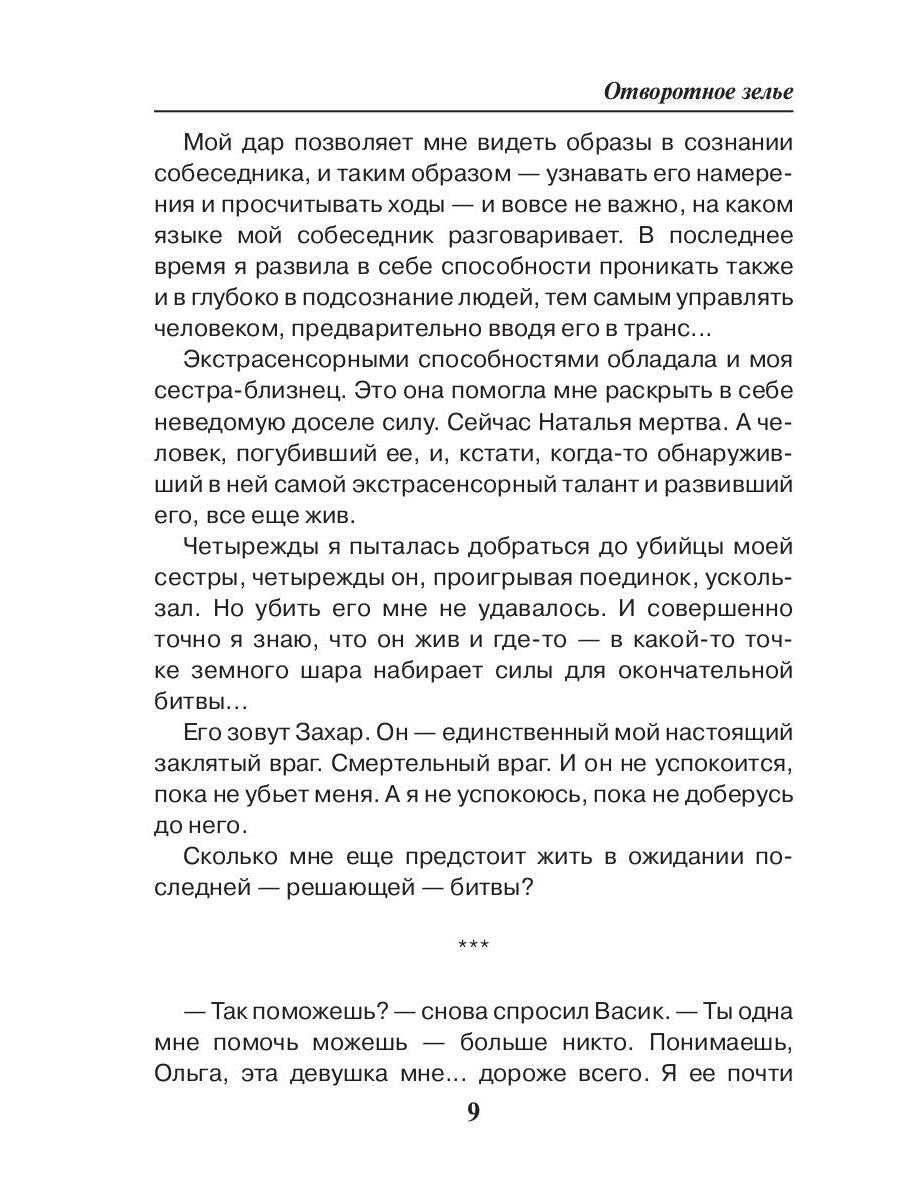 Отворотное зелье

Мой дар позволяет мне видеть образы в сознании собеседника, и таким образом — узнавать его намерения и просчитывать ходы — и вовсе не важно, на каком языке мой собеседник разговаривает. В последнее время я развила в себе способности проникать также и в глубоко в подсознание людей, тем самым управлять человеком, предварительно вводя его в транс...

Экстрасенсорными способностями обладала и моя сестра-близнец. Это она помогла мне раскрыть в себе неведомую доселе силу. Сейчас Наталья мертва. А человек, погубивший ее, и, кстати, когда-то обнаруживший в ней самой экстрасенсорный талант и развивший его, все еще жив.

Четырежды я пыталась добраться до убийцы моей сестры, четырежды он, проигрывая поединок, ускользал. Но убить его мне не удавалось. И совершенно точно я знаю, что он жив и где-то — в какой-то точке земного шара набирает силы для окончательной битвы...

Его зовут Захар. Он — единственный мой настоящий заклятый враг. Смертельный враг. И он не успокоится, пока не убьет меня. А я не успокоюсь, пока не доберусь до него.

Сколько мне еще предстоит жить в ожидании последней — решающей — битвы?

***

— Так поможешь? — снова спросил Васик. — Ты одна мне помочь можешь — больше никто. Понимаешь, Ольга, эта девушка мне... дороже всего. Я ее почти

9